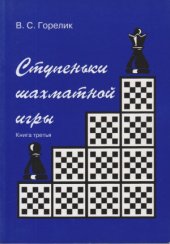 В. С. Горелик

Ступеньки шахматной игры

Книга третья